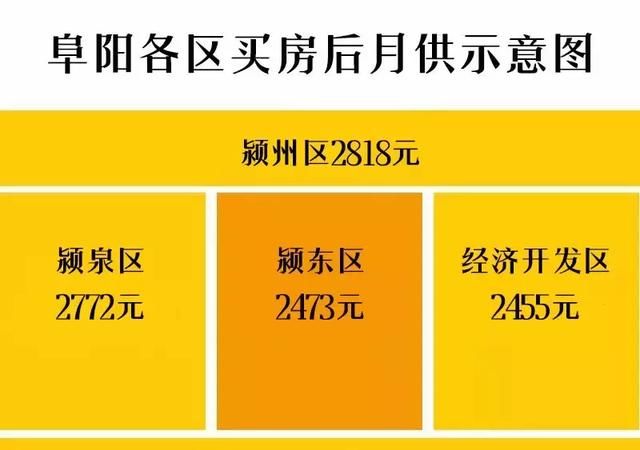 阜阳各区买房后月供示意图

颍州区2818元

颍泉区
2772元

颍东区
2473元

经济开发区
2455元